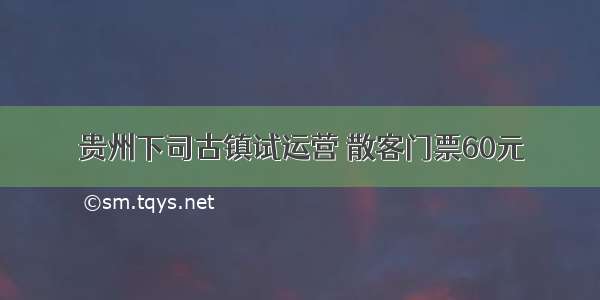 贵州下司古镇试运营 散客门票60元

©sm.tqys.net